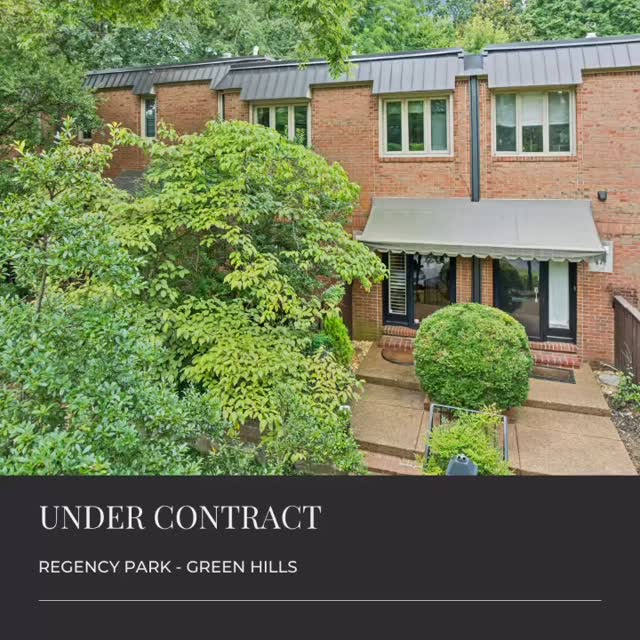 UNDER CONTRACT

REGENCY PARK - GREEN HILLS